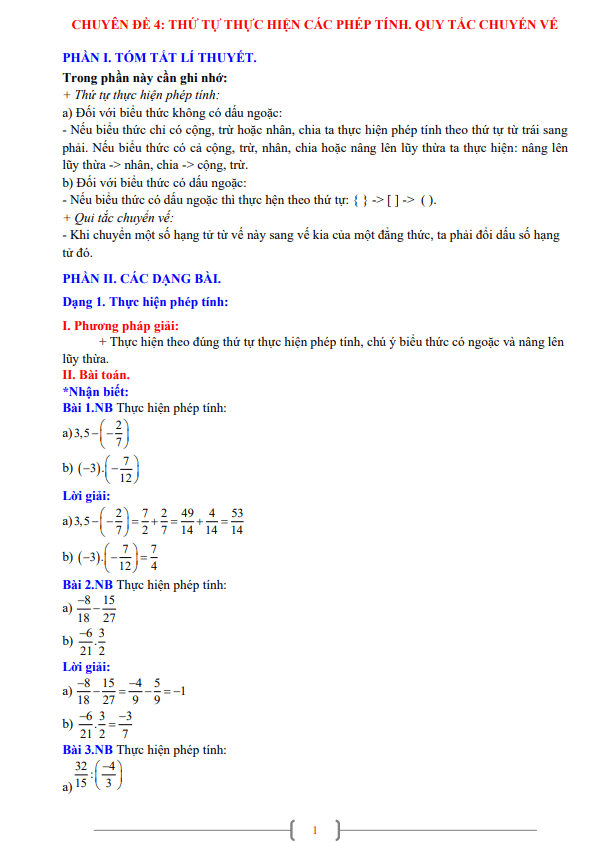 CHUYÊN ĐỀ 4: THỨ TỰ THỰC HIỆN CÁC PHÉP TÍNH. QUY TẮC CHUYỂN VẾ

PHẦN I. TÓM TẮT LÍ THUYẾT.

Trong phần này cần ghi nhớ:
+ Thứ tự thực hiện phép tính:
a) Đối với biểu thức không có dấu ngoặc:
- Nếu biểu thức chỉ có cộng, trừ hoặc nhân, chia ta thực hiện phép tính theo thứ tự từ trái sang phải. Nếu biểu thức có cả cộng, trừ, nhân, chia hoặc nâng lên lũy thừa ta thực hiện: nâng lên lũy thừa -> nhân, chia -> cộng, trừ.
b) Đối với biểu thức có dấu ngoặc:
- Nếu biểu thức có dấu ngoặc thì thực hện theo thứ tự: { } -> [ ] -> ( ).
+ Qui tắc chuyển vế:
- Khi chuyển một số hạng tử từ vế này sang vế kia của một đẳng thức, ta phải đổi dấu số hạng tử đó.

PHẦN II. CÁC DẠNG BÀI.

Dạng 1. Thực hiện phép tính:

I. Phương pháp giải:
+ Thực hiện theo đúng thứ tự thực hiện phép tính, chú ý biểu thức có ngoặc và nâng lên lũy thừa.
II. Bài toán.
*Nhận biết:
Bài 1.NB Thực hiện phép tính:
a) $3,5-\left(-\frac{2}{7}\right)$
b) $(-3).\left(-\frac{7}{12}\right)$
Lời giải:
a) $3,5-\left(-\frac{2}{7}\right)=\frac{7}{2}+\frac{2}{7}=\frac{49}{14}+\frac{4}{14}=\frac{53}{14}$
b) $(-3).\left(-\frac{7}{12}\right)=\frac{7}{4}$
Bài 2.NB Thực hiện phép tính:
a) $\frac{-8}{18}-\frac{15}{27}$
b) $\frac{-6}{21}.\frac{3}{2}$
Lời giải:
a) $\frac{-8}{18}-\frac{15}{27}=\frac{-4}{9}-\frac{5}{9}=-1$
b) $\frac{-6}{21}.\frac{3}{2}=\frac{-3}{7}$
Bài 3.NB Thực hiện phép tính:
a) $\frac{32}{15}:\left(\frac{-4}{3}\right)$

1